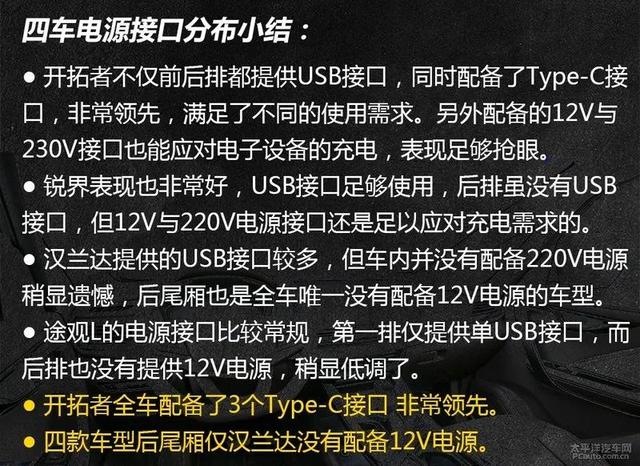 四车电源接口分布小结：

● 开拓者不仅前后排都提供USB接口，同时配备了Type-C接口，非常领先，满足了不同的使用需求。另外配备的12V与230V接口也能应对电子设备的充电，表现足够抢眼。

● 锐界表现也非常好，USB接口足够使用，后排虽没有USB接口，但12V与220V电源接口还是足以应对充电需求的。

● 汉兰达提供的USB接口较多，但车内并没有配备220V电源稍显遗憾，后尾厢也是全车唯一没有配备12V电源的车型。

● 途观L的电源接口比较常规，第一排仅提供单USB接口，而后排也没有提供12V电源，稍显低调了。

● 开拓者全车配备了3个Type-C接口 非常领先。

● 四款车型后尾厢仅汉兰达没有配备12V电源。

太平洋汽车网
PCauto.com.cn